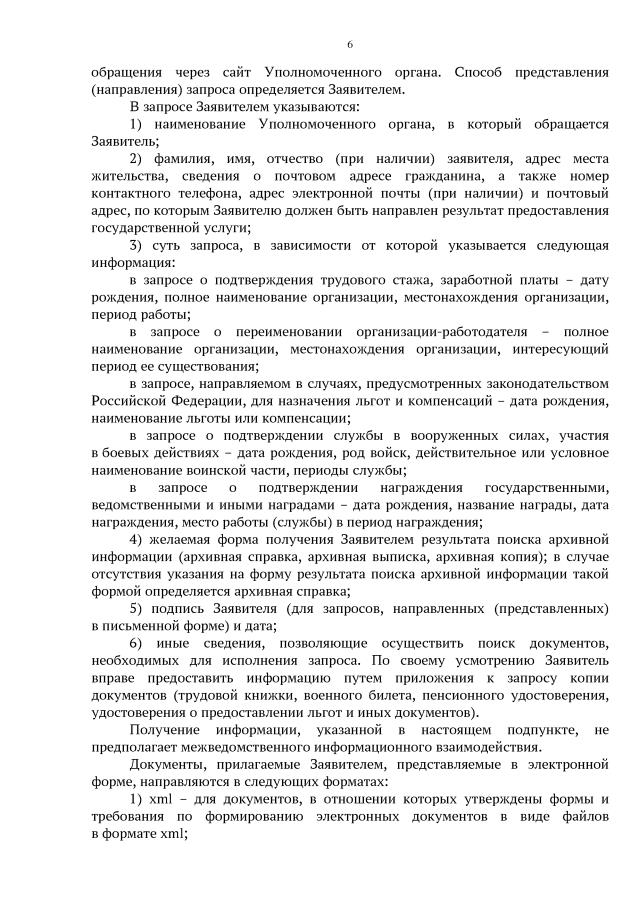 6

обращения через сайт Уполномоченного органа. Способ представления (направления) запроса определяется Заявителем.

В запросе Заявителем указываются:

1) наименование Уполномоченного органа, в который обращается Заявитель;

2) фамилия, имя, отчество (при наличии) заявителя, адрес места жительства, сведения о почтовом адресе гражданина, а также номер контактного телефона, адрес электронной почты (при наличии) и почтовый адрес, по которым Заявителю должен быть направлен результат предоставления государственной услуги;

3) суть запроса, в зависимости от которой указывается следующая информация:

в запросе о подтверждения трудового стажа, заработной платы – дату рождения, полное наименование организации, местонахождения организации, период работы;

в запросе о переименовании организации-работодателя – полное наименование организации, местонахождения организации, интересующий период ее существования;

в запросе, направляемом в случаях, предусмотренных законодательством Российской Федерации, для назначения льгот и компенсаций – дата рождения, наименование льготы или компенсации;

в запросе о подтверждении службы в вооруженных силах, участия в боевых действиях – дата рождения, род войск, действительное или условное наименование воинской части, периоды службы;

в запросе о подтверждении награждения государственными, ведомственными и иными наградами – дата рождения, название награды, дата награждения, место работы (службы) в период награждения;

4) желаемая форма получения Заявителем результата поиска архивной информации (архивная справка, архивная выписка, архивная копия); в случае отсутствия указания на форму результата поиска архивной информации такой формой определяется архивная справка;

5) подпись Заявителя (для запросов, направленных (представленных) в письменной форме) и дата;

6) иные сведения, позволяющие осуществить поиск документов, необходимых для исполнения запроса. По своему усмотрению Заявитель вправе предоставить информацию путем приложения к запросу копии документов (трудовой книжки, военного билета, пенсионного удостоверения, удостоверения о предоставлении льгот и иных документов).

Получение информации, указанной в настоящем подпункте, не предполагает межведомственного информационного взаимодействия.

Документы, прилагаемые Заявителем, представляемые в электронной форме, направляются в следующих форматах:

1) xml – для документов, в отношении которых утверждены формы и требования по формированию электронных документов в виде файлов в формате xml;